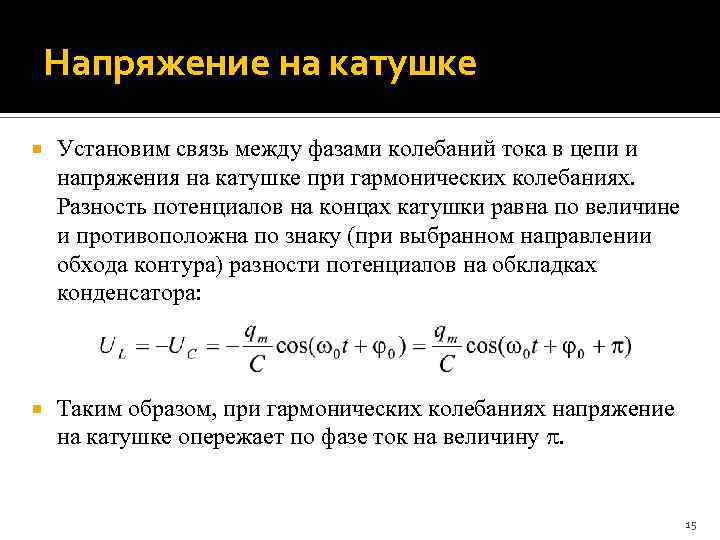 Напряжение на катушке

Установим связь между фазами колебаний тока в цепи и напряжения на катушке при гармонических колебаниях. Разность потенциалов на концах катушки равна по величине и противоположна по знаку (при выбранном направлении обхода контура) разности потенциалов на обкладках конденсатора:

$U_L = -U_C = -\frac{q_m}{C}\cos(\omega_0 t + \varphi_0) = \frac{q_m}{C}\cos(\omega_0 t + \varphi_0 + \pi)$

Таким образом, при гармонических колебаниях напряжение на катушке опережает по фазе ток на величину $\pi$.

15